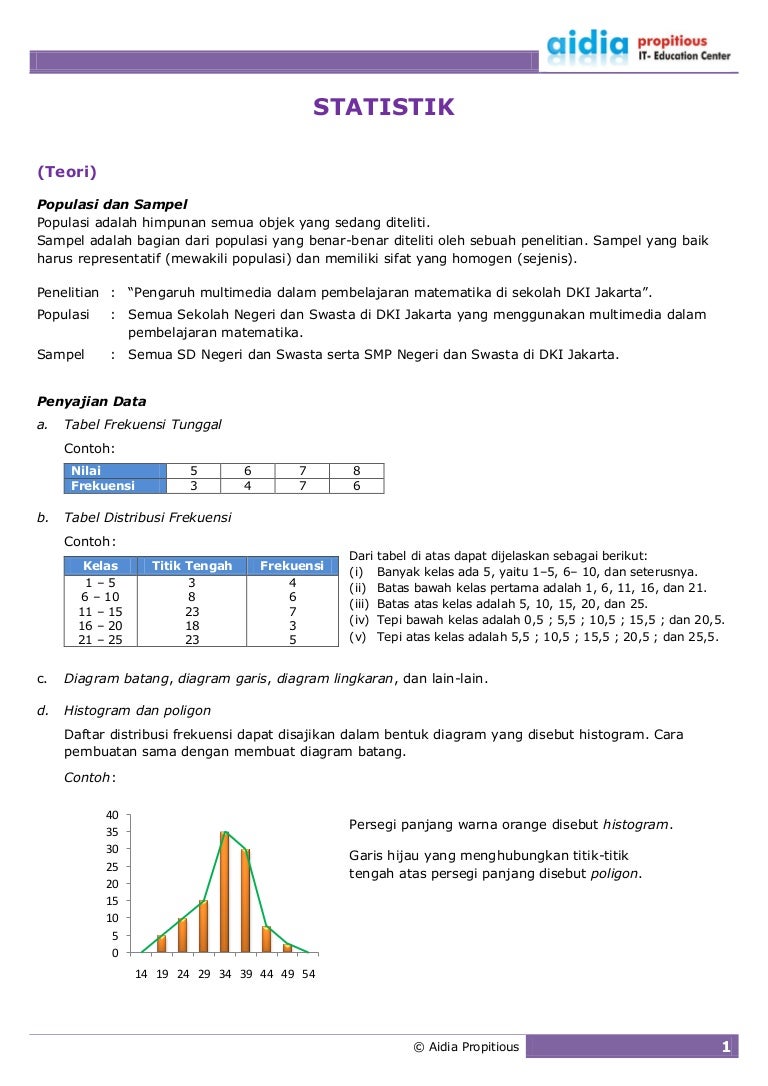 aidia propitious IT- Education Center

STATISTIK

(Teori)

Populasi dan Sampel
Populasi adalah himpunan semua objek yang sedang diteliti.
Sampel adalah bagian dari populasi yang benar-benar diteliti oleh sebuah penelitian. Sampel yang baik harus representatif (mewakili populasi) dan memiliki sifat yang homogen (sejenis).

Penelitian : "Pengaruh multimedia dalam pembelajaran matematika di sekolah DKI Jakarta".
Populasi : Semua Sekolah Negeri dan Swasta di DKI Jakarta yang menggunakan multimedia dalam pembelajaran matematika.
Sampel : Semua SD Negeri dan Swasta serta SMP Negeri dan Swasta di DKI Jakarta.

Penyajian Data
a. Tabel Frekuensi Tunggal
Contoh:

| Nilai | 5 | 6 | 7 | 8 |
|---|---|---|---|---|
| Frekuensi | 3 | 4 | 7 | 6 |

b. Tabel Distribusi Frekuensi
Contoh:

| Kelas | Titik Tengah | Frekuensi |
|---|---|---|
| 1 – 5 | 3 | 4 |
| 6 – 10 | 8 | 6 |
| 11 – 15 | 23 | 7 |
| 16 – 20 | 18 | 3 |
| 21 – 25 | 23 | 5 |

Dari tabel di atas dapat dijelaskan sebagai berikut:
(i) Banyak kelas ada 5, yaitu 1–5, 6– 10, dan seterusnya.
(ii) Batas bawah kelas pertama adalah 1, 6, 11, 16, dan 21.
(iii) Batas atas kelas adalah 5, 10, 15, 20, dan 25.
(iv) Tepi bawah kelas adalah 0,5 ; 5,5 ; 10,5 ; 15,5 ; dan 20,5.
(v) Tepi atas kelas adalah 5,5 ; 10,5 ; 15,5 ; 20,5 ; dan 25,5.

c. Diagram batang, diagram garis, diagram lingkaran, dan lain-lain.

d. Histogram dan poligon
Daftar distribusi frekuensi dapat disajikan dalam bentuk diagram yang disebut histogram. Cara pembuatan sama dengan membuat diagram batang.
Contoh:

40
35
30
25
20
15
10
5
0
14 19 24 29 34 39 44 49 54

Persegi panjang warna orange disebut histogram.

Garis hijau yang menghubungkan titik-titik tengah atas persegi panjang disebut poligon.

© Aidia Propitious 1